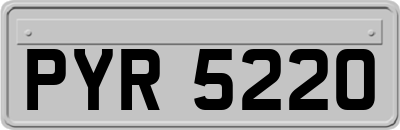 PYR 5220